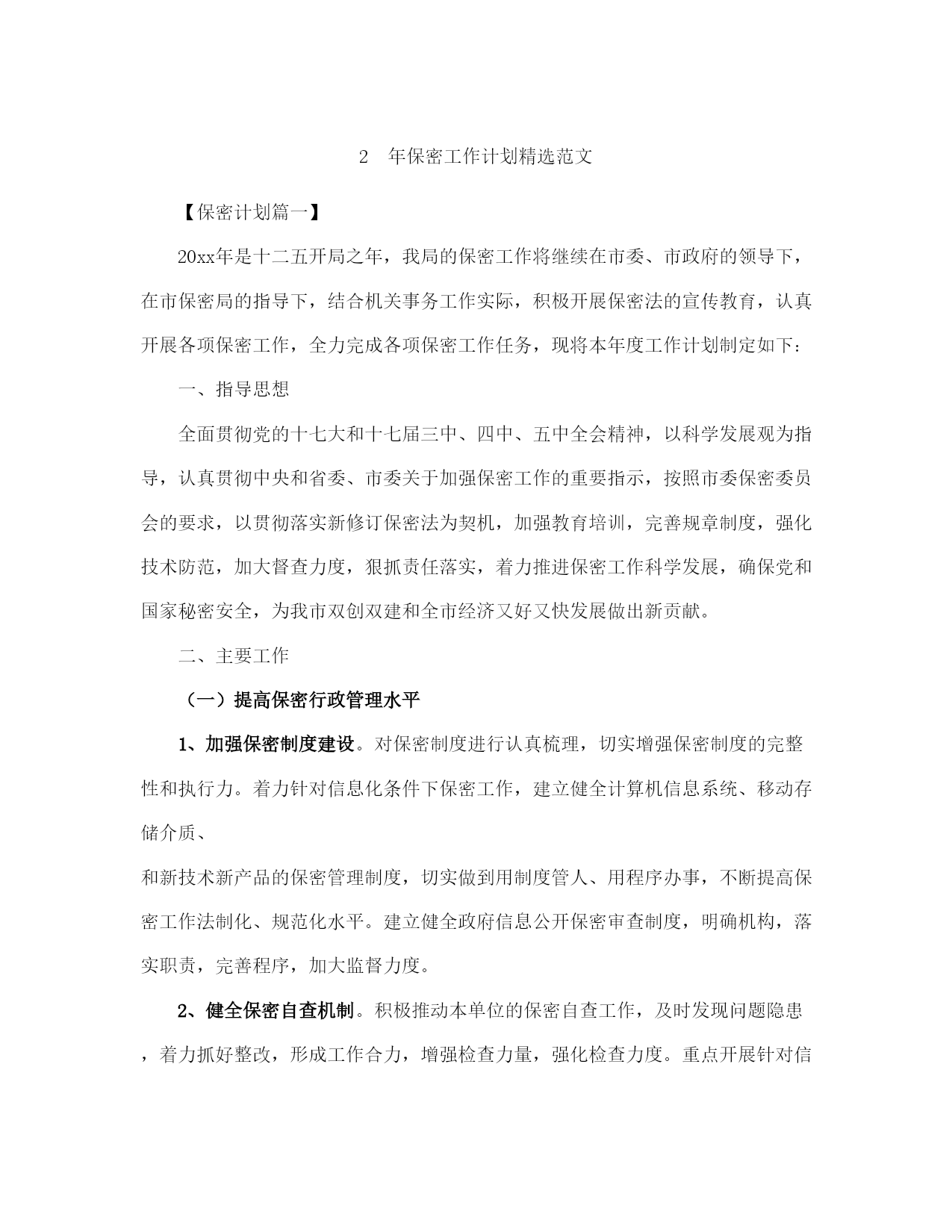 2 年保密工作计划精选范文

【保密计划篇一】

20xx年是十二五开局之年，我局的保密工作将继续在市委、市政府的领导下，在市保密局的指导下，结合机关事务工作实际，积极开展保密法的宣传教育，认真开展各项保密工作，全力完成各项保密工作任务，现将本年度工作计划制定如下：

一、指导思想

全面贯彻党的十七大和十七届三中、四中、五中全会精神，以科学发展观为指导，认真贯彻中央和省委、市委关于加强保密工作的重要指示，按照市委保密委员会的要求，以贯彻落实新修订保密法为契机，加强教育培训，完善规章制度，强化技术防范，加大督查力度，狠抓责任落实，着力推进保密工作科学发展，确保党和国家秘密安全，为我市双创双建和全市经济又好又快发展做出新贡献。

二、主要工作

（一）提高保密行政管理水平

1、加强保密制度建设。对保密制度进行认真梳理，切实增强保密制度的完整性和执行力。着力针对信息化条件下保密工作，建立健全计算机信息系统、移动存储介质、

和新技术新产品的保密管理制度，切实做到用制度管人、用程序办事，不断提高保密工作法制化、规范化水平。建立健全政府信息公开保密审查制度，明确机构，落实职责，完善程序，加大监督力度。

2、健全保密自查机制。积极推动本单位的保密自查工作，及时发现问题隐患，着力抓好整改，形成工作合力，增强检查力量，强化检查力度。重点开展针对信